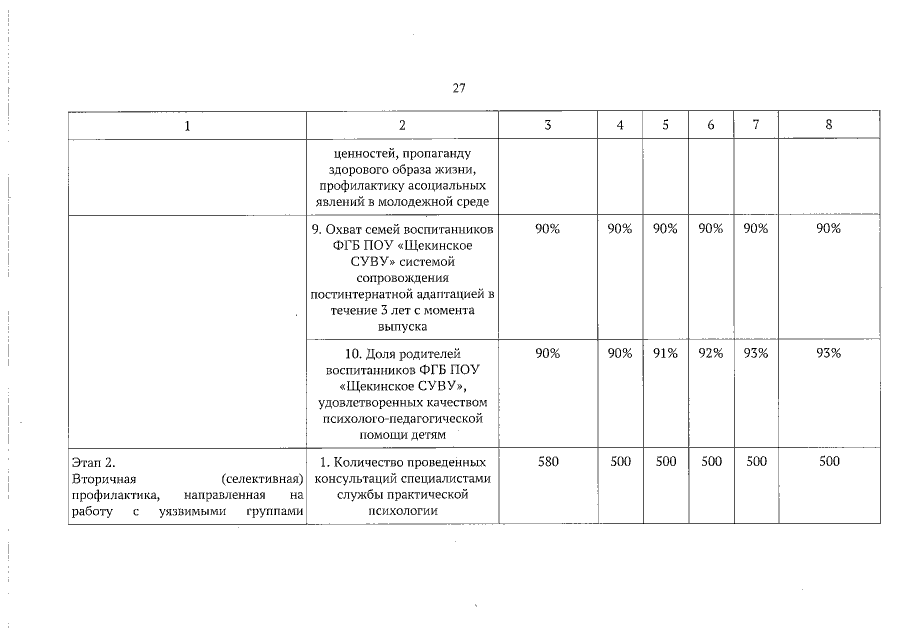 27

| 1 | 2 | 3 | 4 | 5 | 6 | 7 | 8 |
|---|---|---|---|---|---|---|---|
| | ценностей, пропаганду здорового образа жизни, профилактику асоциальных явлений в молодежной среде | | | | | | |
| | 9. Охват семей воспитанников ФГБ ПОУ «Щекинское СУВУ» системой сопровождения постинтернатной адаптацией в течение 3 лет с момента выпуска | 90% | 90% | 90% | 90% | 90% | 90% |
| | 10. Доля родителей воспитанников ФГБ ПОУ «Щекинское СУВУ», удовлетворенных качеством психолого-педагогической помощи детям | 90% | 90% | 91% | 92% | 93% | 93% |
| Этап 2. Вторичная (селективная) профилактика, направленная на работу с уязвимыми группами | 1. Количество проведенных консультаций специалистами службы практической психологии | 580 | 500 | 500 | 500 | 500 | 500 |